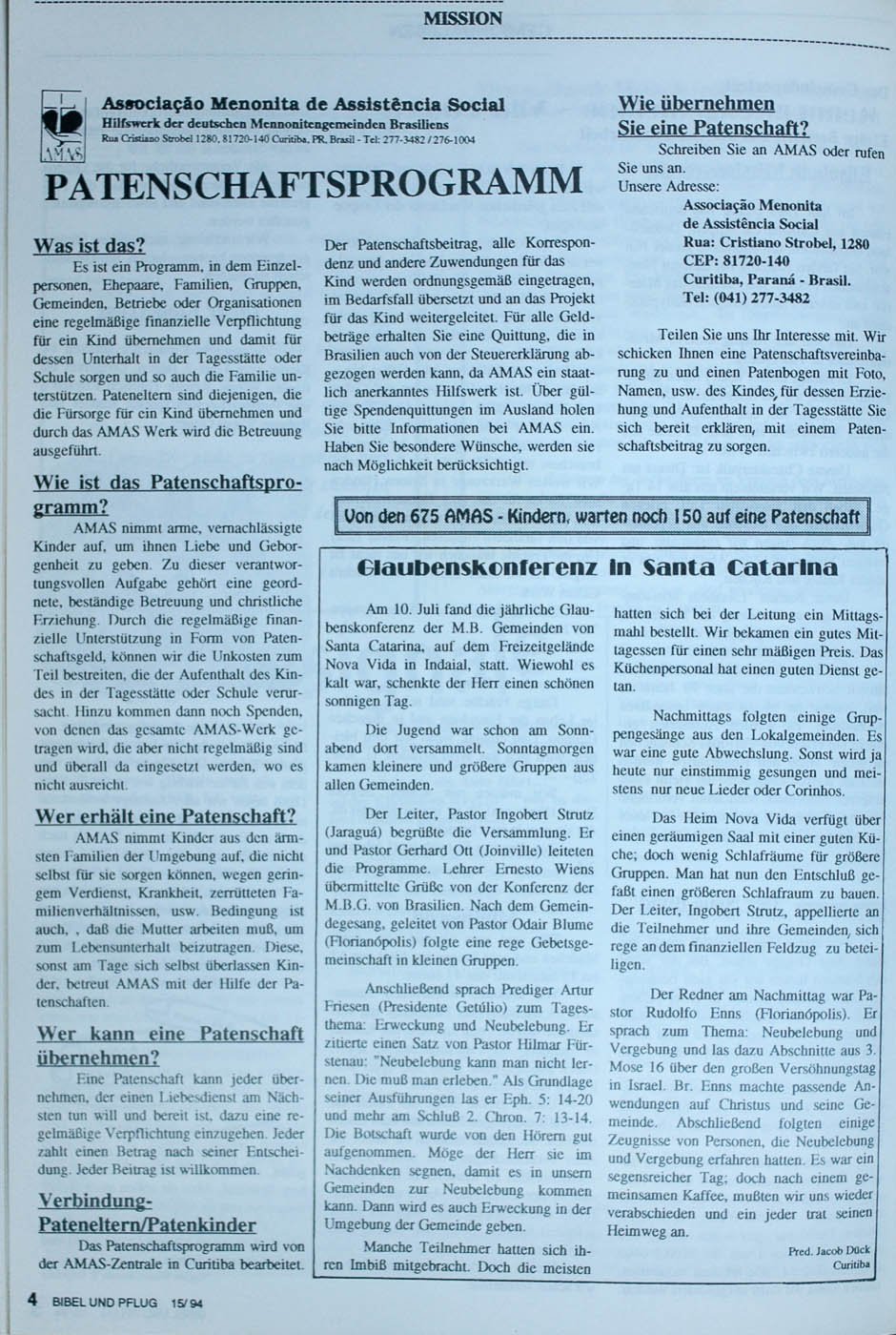 MISSION

AMAS

Associação Menonita de Assistência Social
Hilfswerk der deutschen Mennonitengemeinden Brasiliens
Rua Cristiano Strobel 1280, 81720-140 Curitiba, PR, Brasil - Tel: 277-3482 / 276-1004

PATENSCHAFTSPROGRAMM

Was ist das?
Es ist ein Programm, in dem Einzelpersonen, Ehepaare, Familien, Gruppen, Gemeinden, Betriebe oder Organisationen eine regelmäßige finanzielle Verpflichtung für ein Kind übernehmen und damit für dessen Unterhalt in der Tagesstätte oder Schule sorgen und so auch die Familie unterstützen. Pateneltern sind diejenigen, die die Fürsorge für ein Kind übernehmen und durch das AMAS Werk wird die Betreuung ausgeführt.

Wie ist das Patenschaftsprogramm?
AMAS nimmt arme, vernachlässigte Kinder auf, um ihnen Liebe und Geborgenheit zu geben. Zu dieser verantwortungsvollen Aufgabe gehört eine geordnete, beständige Betreuung und christliche Erziehung. Durch die regelmäßige finanzielle Unterstützung in Form von Patenschaftsgeld, können wir die Unkosten zum Teil bestreiten, die der Aufenthalt des Kindes in der Tagesstätte oder Schule verursacht. Hinzu kommen dann noch Spenden, von denen das gesamte AMAS-Werk getragen wird, die aber nicht regelmäßig sind und überall da eingesetzt werden, wo es nicht ausreicht.

Wer erhält eine Patenschaft?
AMAS nimmt Kinder aus den ärmsten Familien der Umgebung auf, die nicht selbst für sie sorgen können, wegen geringem Verdienst, Krankheit, zerrütteten Familienverhältnissen, usw. Bedingung ist auch, , daß die Mutter arbeiten muß, um zum Lebensunterhalt beizutragen. Diese, sonst am Tage sich selbst überlassen Kinder, betreut AMAS mit der Hilfe der Patenschaften.

Wer kann eine Patenschaft übernehmen?
Eine Patenschaft kann jeder übernehmen, der einen Liebesdienst am Nächsten tun will und bereit ist, dazu eine regelmäßige Verpflichtung einzugehen. Jeder zahlt einen Betrag nach seiner Entscheidung. Jeder Beitrag ist willkommen.

Verbindung-Pateneltern/Patenkinder
Das Patenschaftsprogramm wird von der AMAS-Zentrale in Curitiba bearbeitet.

Der Patenschaftsbeitrag, alle Korrespondenz und andere Zuwendungen für das Kind werden ordnungsgemäß eingetragen, im Bedarfsfall übersetzt und an das Projekt für das Kind weitergeleitet. Für alle Geldbeträge erhalten Sie eine Quittung, die in Brasilien auch von der Steuererklärung abgezogen werden kann, da AMAS ein staatlich anerkanntes Hilfswerk ist. Über gültige Spendenquittungen im Ausland holen Sie bitte Informationen bei AMAS ein. Haben Sie besondere Wünsche, werden sie nach Möglichkeit berücksichtigt.

Wie übernehmen Sie eine Patenschaft?
Schreiben Sie an AMAS oder rufen Sie uns an.
Unsere Adresse:
Associação Menonita
de Assistência Social
Rua: Cristiano Strobel, 1280
CEP: 81720-140
Curitiba, Paraná - Brasil.
Tel: (041) 277-3482

Teilen Sie uns Ihr Interesse mit. Wir schicken Ihnen eine Patenschaftsvereinbarung zu und einen Patenbogen mit Foto, Namen, usw. des Kindes, für dessen Erziehung und Aufenthalt in der Tagesstätte Sie sich bereit erklären, mit einem Patenschaftsbeitrag zu sorgen.

Von den 675 AMAS - Kindern, warten noch 150 auf eine Patenschaft

Glaubenskonferenz in Santa Catarina

Am 10. Juli fand die jährliche Glaubenskonferenz der M.B. Gemeinden von Santa Catarina, auf dem Freizeitgelände Nova Vida in Indaial, statt. Wiewohl es kalt war, schenkte der Herr einen schönen sonnigen Tag.

Die Jugend war schon am Sonnabend dort versammelt. Sonntagmorgen kamen kleinere und größere Gruppen aus allen Gemeinden.

Der Leiter, Pastor Ingobert Strutz (Jaraguá) begrüßte die Versammlung. Er und Pastor Gerhard Ott (Joinville) leiteten die Programme. Lehrer Ernesto Wiens übermittelte Grüße von der Konferenz der M.B.G. von Brasilien. Nach dem Gemeindegesang, geleitet von Pastor Odair Blume (Florianópolis) folgte eine rege Gebetsgemeinschaft in kleinen Gruppen.

Anschließend sprach Prediger Artur Friesen (Presidente Getúlio) zum Tagesthema: Erweckung und Neubelebung. Er zitierte einen Satz von Pastor Hilmar Fürstenau: "Neubelebung kann man nicht lernen. Die muß man erleben." Als Grundlage seiner Ausführungen las er Eph. 5: 14-20 und mehr am Schluß 2. Chron. 7: 13-14. Die Botschaft wurde von den Hörern gut aufgenommen. Möge der Herr sie im Nachdenken segnen, damit es in unsern Gemeinden zur Neubelebung kommen kann. Dann wird es auch Erweckung in der Umgebung der Gemeinde geben.

Manche Teilnehmer hatten sich ihren Imbiß mitgebracht. Doch die meisten hatten sich bei der Leitung ein Mittagsmahl bestellt. Wir bekamen ein gutes Mittagessen für einen sehr mäßigen Preis. Das Küchenpersonal hat einen guten Dienst getan.

Nachmittags folgten einige Gruppengesänge aus den Lokalgemeinden. Es war eine gute Abwechslung. Sonst wird ja heute nur einstimmig gesungen und meistens nur neue Lieder oder Corinhos.

Das Heim Nova Vida verfügt über einen geräumigen Saal mit einer guten Küche; doch wenig Schlafräume für größere Gruppen. Man hat nun den Entschluß gefaßt einen größeren Schlafraum zu bauen. Der Leiter, Ingobert Strutz, appellierte an die Teilnehmer und ihre Gemeinden, sich rege an dem finanziellen Feldzug zu beteiligen.

Der Redner am Nachmittag war Pastor Rudolfo Enns (Florianópolis). Er sprach zum Thema: Neubelebung und Vergebung und las dazu Abschnitte aus 3. Mose 16 über den großen Versöhnungstag in Israel. Br. Enns machte passende Anwendungen auf Christus und seine Gemeinde. Abschließend folgten einige Zeugnisse von Personen, die Neubelebung und Vergebung erfahren hatten. Es war ein segensreicher Tag; doch nach einem gemeinsamen Kaffee, mußten wir uns wieder verabschieden und ein jeder trat seinen Heimweg an.

Pred. Jacob Dück
Curitiba

4 BIBEL UND PFLUG 15/94